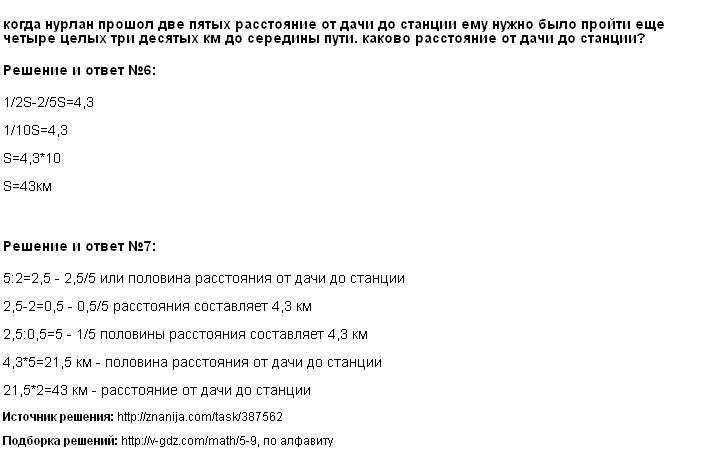 когда нурлан прошол две пятых расстояние от дачи до станции ему нужно было пройти еще четыре целых три десятых км до середины пути. каково расстояние от дачи до станции?

Решение и ответ №6:

1/2S-2/5S=4,3

1/10S=4,3

S=4,3*10

S=43км

Решение и ответ №7:

5:2=2,5 - 2,5/5 или половина расстояния от дачи до станции

2,5-2=0,5 - 0,5/5 расстояния составляет 4,3 км

2,5:0,5=5 - 1/5 половины расстояния составляет 4,3 км

4,3*5=21,5 км - половина расстояния от дачи до станции

21,5*2=43 км - расстояние от дачи до станции

Источник решения: http://znanija.com/task/387562

Подборка решений: http://v-gdz.com/math/5-9, по алфавиту